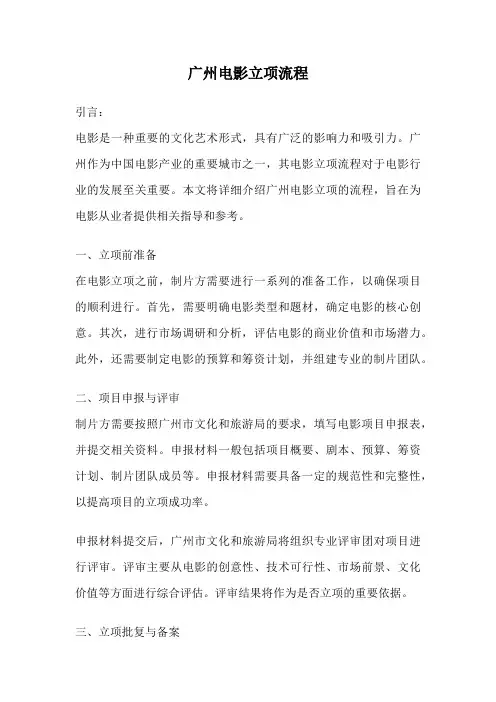 广州电影立项流程

引言：

电影是一种重要的文化艺术形式，具有广泛的影响力和吸引力。广州作为中国电影产业的重要城市之一，其电影立项流程对于电影行业的发展至关重要。本文将详细介绍广州电影立项的流程，旨在为电影从业者提供相关指导和参考。

一、立项前准备

在电影立项之前，制片方需要进行一系列的准备工作，以确保项目的顺利进行。首先，需要明确电影类型和题材，确定电影的核心创意。其次，进行市场调研和分析，评估电影的商业价值和市场潜力。此外，还需要制定电影的预算和筹资计划，并组建专业的制片团队。

二、项目申报与评审

制片方需要按照广州市文化和旅游局的要求，填写电影项目申报表，并提交相关资料。申报材料一般包括项目概要、剧本、预算、筹资计划、制片团队成员等。申报材料需要具备一定的规范性和完整性，以提高项目的立项成功率。

申报材料提交后，广州市文化和旅游局将组织专业评审团对项目进行评审。评审主要从电影的创意性、技术可行性、市场前景、文化价值等方面进行综合评估。评审结果将作为是否立项的重要依据。

三、立项批复与备案